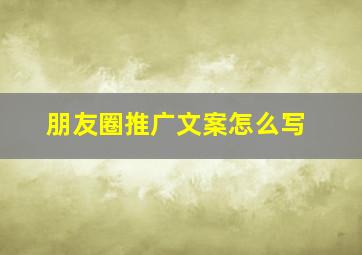 朋友圈推广文案怎么写